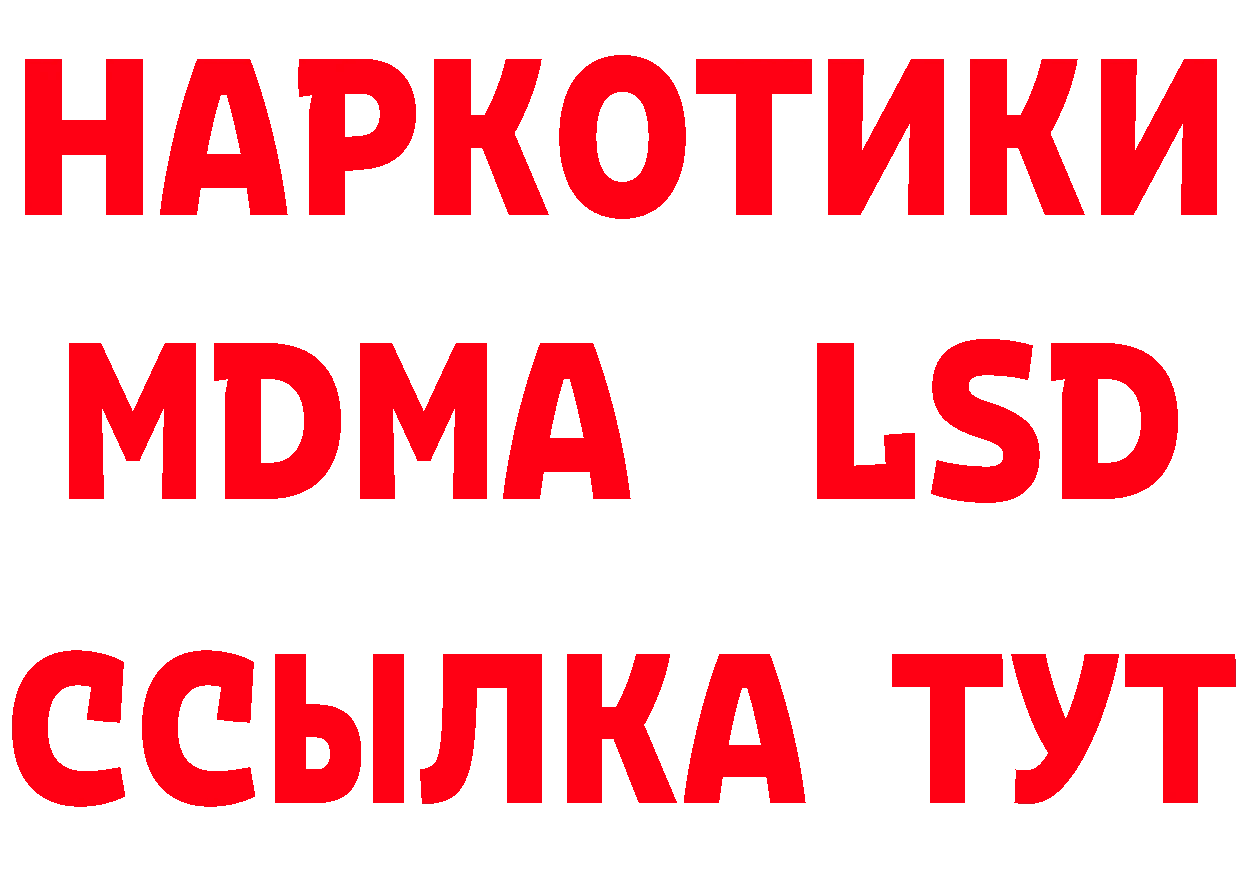 НАРКОТИКИ
MDMA LSD
ССЫЛКА ТУТ